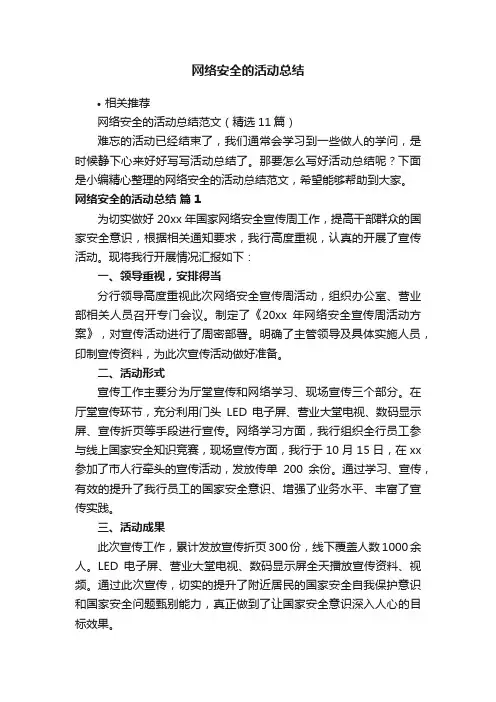 网络安全的活动总结

• 相关推荐

网络安全的活动总结范文（精选 11 篇）

难忘的活动已经结束了，我们通常会学习到一些做人的学问，是时候静下心来好好写写活动总结了。那要怎么写好活动总结呢？下面是小编精心整理的网络安全的活动总结范文，希望能够帮助到大家。

网络安全的活动总结 篇 1

为切实做好 20xx 年国家网络安全宣传周工作，提高干部群众的国家安全意识，根据相关通知要求，我行高度重视，认真的开展了宣传活动。现将我行开展情况汇报如下：

一、领导重视，安排得当

分行领导高度重视此次网络安全宣传周活动，组织办公室、营业部相关人员召开专门会议。制定了《20xx 年网络安全宣传周活动方案》，对宣传活动进行了周密部署。明确了主管领导及具体实施人员，印制宣传资料，为此次宣传活动做好准备。

二、活动形式

宣传工作主要分为厅堂宣传和网络学习、现场宣传三个部分。在厅堂宣传环节，充分利用门头 LED 电子屏、营业大堂电视、数码显示屏、宣传折页等手段进行宣传。网络学习方面，我行组织全行员工参与线上国家安全知识竞赛，现场宣传方面，我行于 10 月 15 日，在 xx 参加了市人行牵头的宣传活动，发放传单 200 余份。通过学习、宣传，有效的提升了我行员工的国家安全意识、增强了业务水平、丰富了宣传实践。

三、活动成果

此次宣传工作，累计发放宣传折页 300 份，线下覆盖人数 1000 余人。LED 电子屏、营业大堂电视、数码显示屏全天播放宣传资料、视频。通过此次宣传，切实的提升了附近居民的国家安全自我保护意识和国家安全问题甄别能力，真正做到了让国家安全意识深入人心的目标效果。